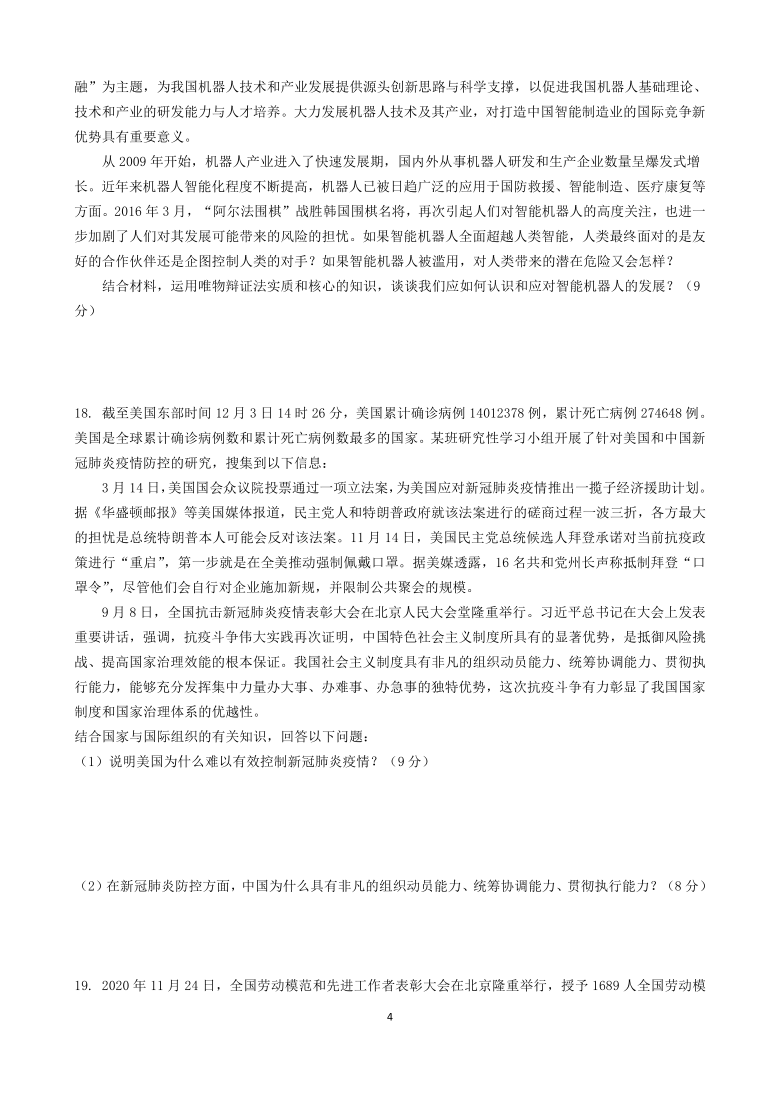 融”为主题，为我国机器人技术和产业发展提供源头创新思路与科学支撑，以促进我国机器人基础理论、技术和产业的研发能力与人才培养。大力发展机器人技术及其产业，对打造中国智能制造业的国际竞争新优势具有重要意义。

从 2009 年开始，机器人产业进入了快速发展期，国内外从事机器人研发和生产企业数量呈爆发式增长。近年来机器人智能化程度不断提高，机器人已被日趋广泛的应用于国防救援、智能制造、医疗康复等方面。2016 年 3 月，“阿尔法围棋”战胜韩国围棋名将，再次引起人们对智能机器人的高度关注，也进一步加剧了人们对其发展可能带来的风险的担忧。如果智能机器人全面超越人类智能，人类最终面对的是友好的合作伙伴还是企图控制人类的对手？如果智能机器人被滥用，对人类带来的潜在危险又会怎样？

结合材料，运用唯物辩证法实质和核心的知识，谈谈我们应如何认识和应对智能机器人的发展？（9分）

18. 截至美国东部时间 12 月 3 日 14 时 26 分，美国累计确诊病例 14012378 例，累计死亡病例 274648 例。美国是全球累计确诊病例数和累计死亡病例数最多的国家。某班研究性学习小组开展了针对美国和中国新冠肺炎疫情防控的研究，搜集到以下信息：

3 月 14 日，美国国会众议院投票通过一项立法案，为美国应对新冠肺炎疫情推出一揽子经济援助计划。据《华盛顿邮报》等美国媒体报道，民主党人和特朗普政府就该法案进行的磋商过程一波三折，各方最大的担忧是总统特朗普本人可能会反对该法案。11 月 14 日，美国民主党总统候选人拜登承诺对当前抗疫政策进行“重启”，第一步就是在全美推动强制佩戴口罩。据美媒透露，16 名共和党州长声称抵制拜登“口罩令”，尽管他们会自行对企业施加新规，并限制公共聚会的规模。

9 月 8 日，全国抗击新冠肺炎疫情表彰大会在北京人民大会堂隆重举行。习近平总书记在大会上发表重要讲话，强调，抗疫斗争伟大实践再次证明，中国特色社会主义制度所具有的显著优势，是抵御风险挑战、提高国家治理效能的根本保证。我国社会主义制度具有非凡的组织动员能力、统筹协调能力、贯彻执行能力，能够充分发挥集中力量办大事、办难事、办急事的独特优势，这次抗疫斗争有力彰显了我国国家制度和国家治理体系的优越性。

结合国家与国际组织的有关知识，回答以下问题：

（1）说明美国为什么难以有效控制新冠肺炎疫情？（9 分）

（2）在新冠肺炎防控方面，中国为什么具有非凡的组织动员能力、统筹协调能力、贯彻执行能力？（8 分）

19. 2020 年 11 月 24 日，全国劳动模范和先进工作者表彰大会在北京隆重举行，授予 1689 人全国劳动模

4